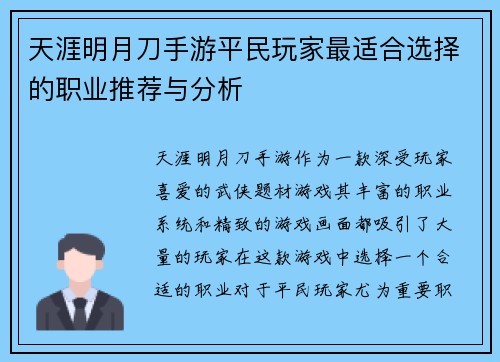 天涯明月刀手游平民玩家最适合选择的职业推荐与分析

天涯明月刀手游作为一款深受玩家喜爱的武侠题材游戏其丰富的职业系统和精致的游戏画面都吸引了大量的玩家在这款游戏中选择一个合适的职业对于平民玩家尤为重要职